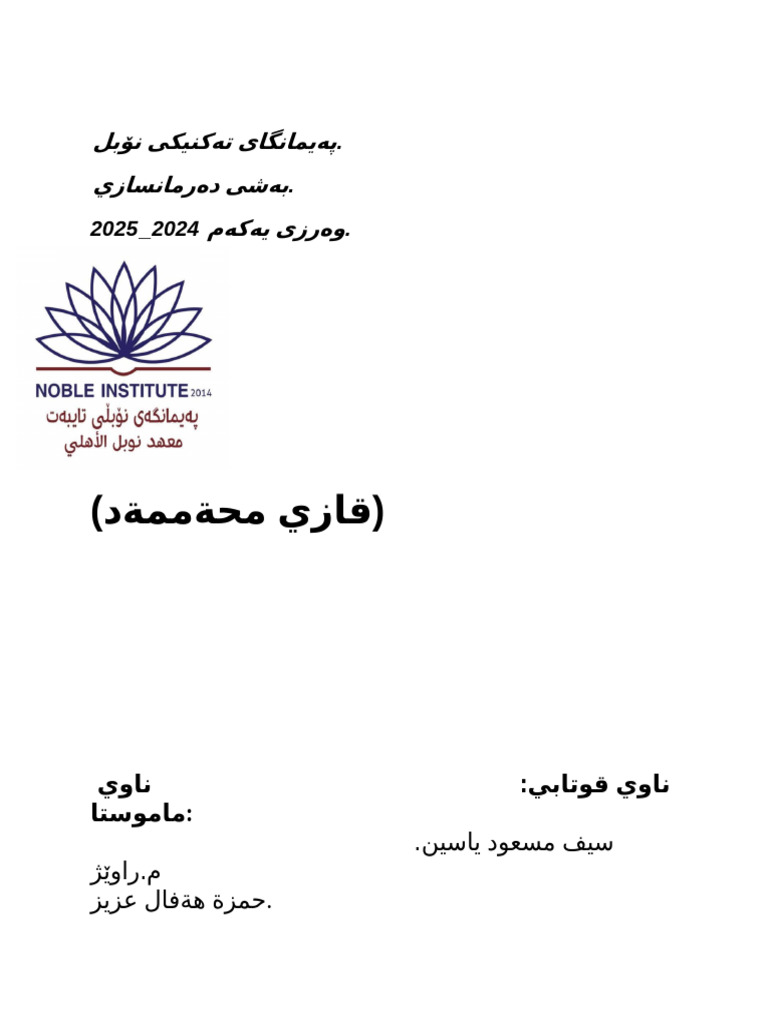 پەیمانگای تەکنیکی نۆبل.

بەشی دەرمانسازي.

وەرزی یەکەم 2024_2025.

NOBLE INSTITUTE 2014
پەیمانگەی نۆبڵی تایبەت
معهد نوبل الأهلي

(قازي محةممةد)

ناوي قوتابي: ناوي ماموستا:

سيف مسعود ياسين.

م.راوێژ

حمزة هةفال عزيز.